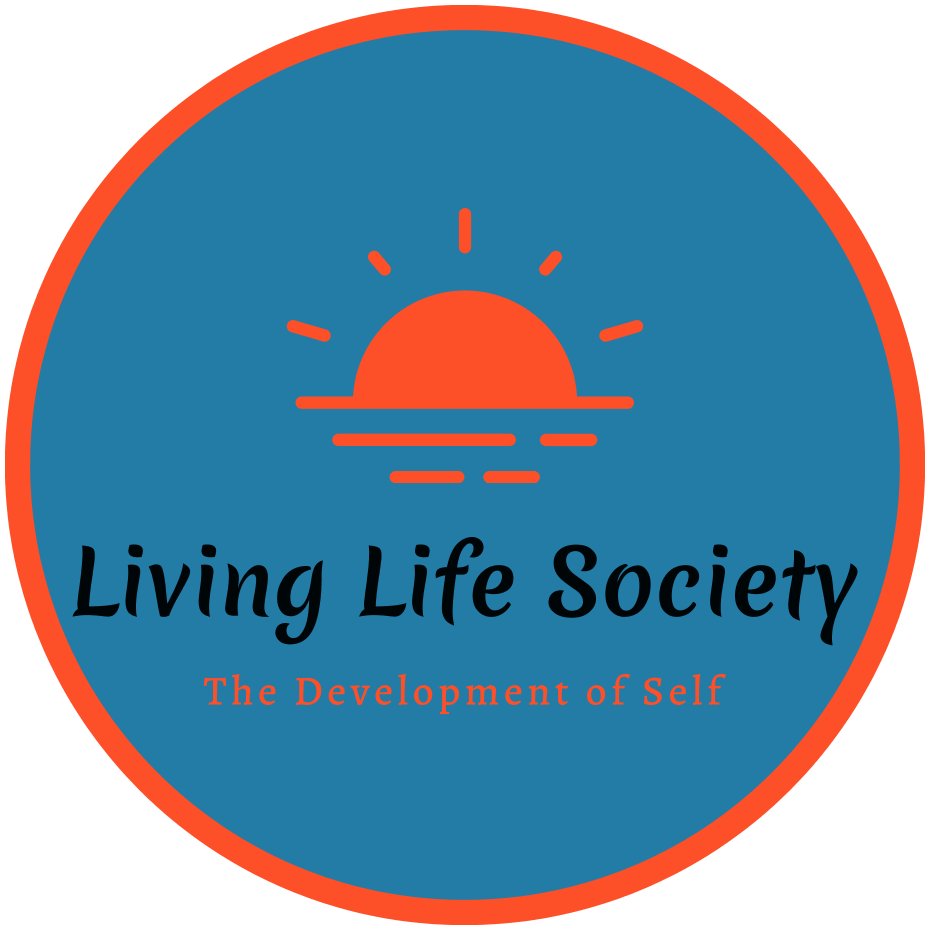 Living Life Society

The Development of Self